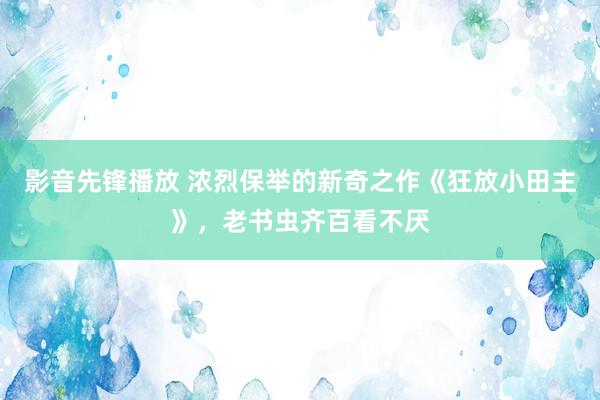 影音先锋播放 浓烈保举的新奇之作《狂放小田主》，老书虫齐百看不厌